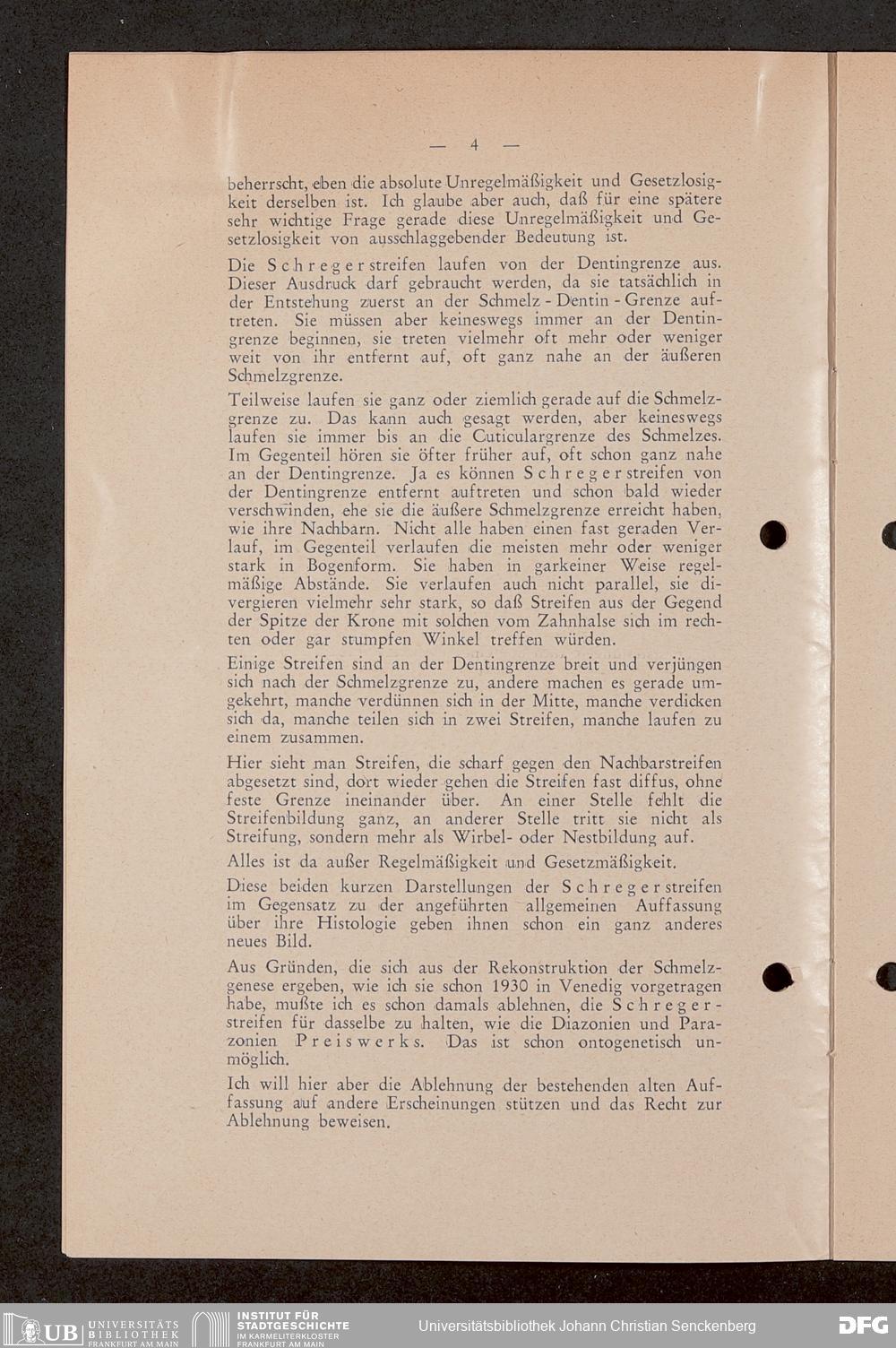 — 4 —

beherrscht, eben die absolute Unregelmäßigkeit und Gesetzlosigkeit derselben ist. Ich glaube aber auch, daß für eine spätere sehr wichtige Frage gerade diese Unregelmäßigkeit und Gesetzlosigkeit von ausschlaggebender Bedeutung ist.

Die Schregerstreifen laufen von der Dentingrenze aus. Dieser Ausdruck darf gebraucht werden, da sie tatsächlich in der Entstehung zuerst an der Schmelz - Dentin - Grenze auftreten. Sie müssen aber keineswegs immer an der Dentingrenze beginnen, sie treten vielmehr oft mehr oder weniger weit von ihr entfernt auf, oft ganz nahe an der äußeren Schmelzgrenze.

Teilweise laufen sie ganz oder ziemlich gerade auf die Schmelzgrenze zu. Das kann auch gesagt werden, aber keineswegs laufen sie immer bis an die Cuticulargrenze des Schmelzes. Im Gegenteil hören sie öfter früher auf, oft schon ganz nahe an der Dentingrenze. Ja es können Schregerstreifen von der Dentingrenze entfernt auftreten und schon bald wieder verschwinden, ehe sie die äußere Schmelzgrenze erreicht haben, wie ihre Nachbarn. Nicht alle haben einen fast geraden Verlauf, im Gegenteil verlaufen die meisten mehr oder weniger stark in Bogenform. Sie haben in garkeiner Weise regelmäßige Abstände. Sie verlaufen auch nicht parallel, sie divergieren vielmehr sehr stark, so daß Streifen aus der Gegend der Spitze der Krone mit solchen vom Zahnhalse sich im rechten oder gar stumpfen Winkel treffen würden.

Einige Streifen sind an der Dentingrenze breit und verjüngen sich nach der Schmelzgrenze zu, andere machen es gerade umgekehrt, manche verdünnen sich in der Mitte, manche verdicken sich da, manche teilen sich in zwei Streifen, manche laufen zu einem zusammen.

Hier sieht man Streifen, die scharf gegen den Nachbarstreifen abgesetzt sind, dort wieder gehen die Streifen fast diffus, ohne feste Grenze ineinander über. An einer Stelle fehlt die Streifenbildung ganz, an anderer Stelle tritt sie nicht als Streifung, sondern mehr als Wirbel- oder Nestbildung auf.

Alles ist da außer Regelmäßigkeit und Gesetzmäßigkeit.

Diese beiden kurzen Darstellungen der Schregerstreifen im Gegensatz zu der angeführten allgemeinen Auffassung über ihre Histologie geben ihnen schon ein ganz anderes neues Bild.

Aus Gründen, die sich aus der Rekonstruktion der Schmelzgenese ergeben, wie ich sie schon 1930 in Venedig vorgetragen habe, mußte ich es schon damals ablehnen, die Schregerstreifen für dasselbe zu halten, wie die Diazonien und Parazonien Preiswerks. Das ist schon ontogenetisch unmöglich.

Ich will hier aber die Ablehnung der bestehenden alten Auffassung auf andere Erscheinungen stützen und das Recht zur Ablehnung beweisen.

UB UNIVERSITÄTS BIBLIOTHEK FRANKFURT AM MAIN INSTITUT FÜR STADTGESCHICHTE IM KARMELITERKLOSTER FRANKFURT AM MAIN Universitätsbibliothek Johann Christian Senckenberg DFG